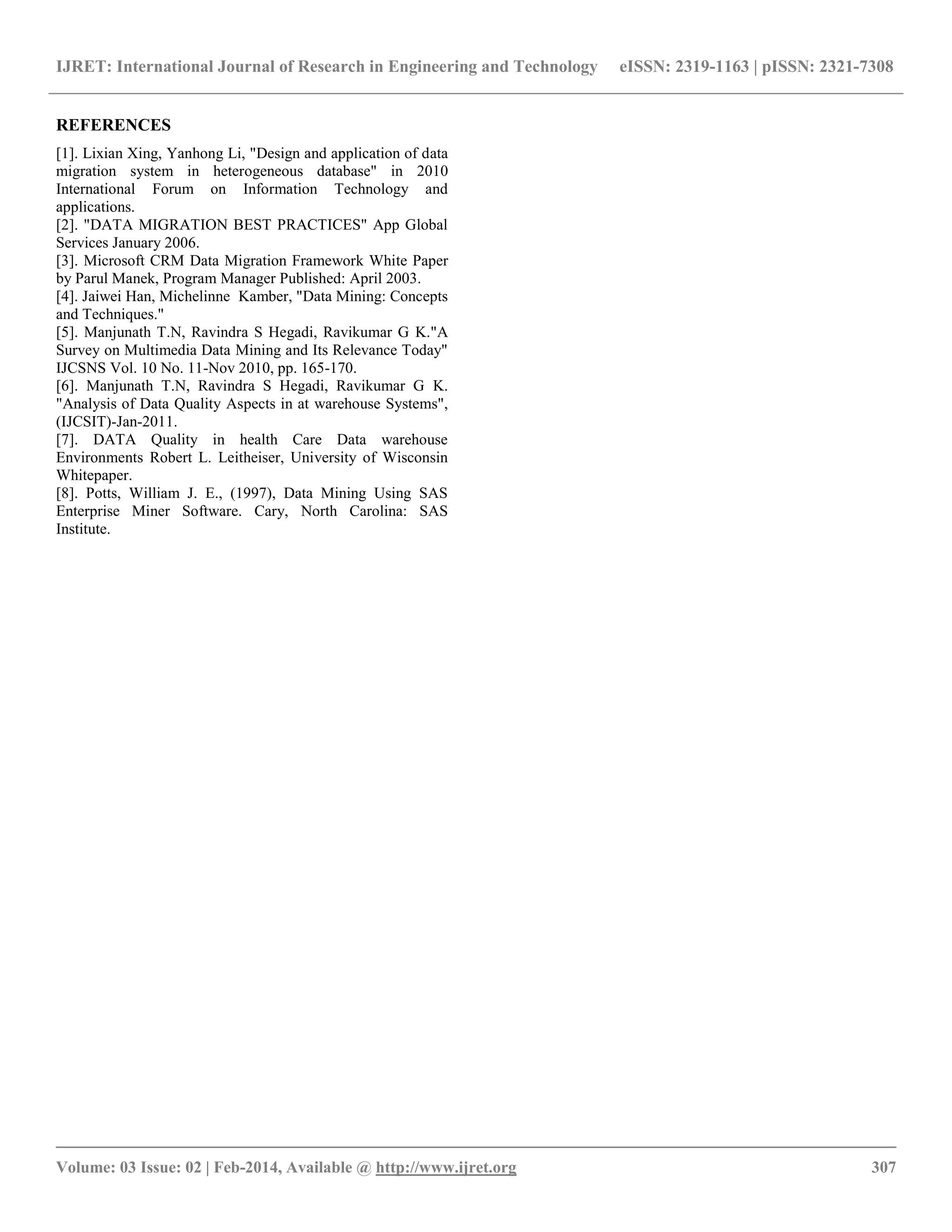 IJRET: International Journal of Research in Engineering and Technology eISSN: 2319-1163 | pISSN: 2321-7308

REFERENCES

[1]. Lixian Xing, Yanhong Li, "Design and application of data migration system in heterogeneous database" in 2010 International Forum on Information Technology and applications.
[2]. "DATA MIGRATION BEST PRACTICES" App Global Services January 2006.
[3]. Microsoft CRM Data Migration Framework White Paper by Parul Manek, Program Manager Published: April 2003.
[4]. Jaiwei Han, Michelinne Kamber, "Data Mining: Concepts and Techniques."
[5]. Manjunath T.N, Ravindra S Hegadi, Ravikumar G K."A Survey on Multimedia Data Mining and Its Relevance Today" IJCSNS Vol. 10 No. 11-Nov 2010, pp. 165-170.
[6]. Manjunath T.N, Ravindra S Hegadi, Ravikumar G K. "Analysis of Data Quality Aspects in at warehouse Systems", (IJCSIT)-Jan-2011.
[7]. DATA Quality in health Care Data warehouse Environments Robert L. Leitheiser, University of Wisconsin Whitepaper.
[8]. Potts, William J. E., (1997), Data Mining Using SAS Enterprise Miner Software. Cary, North Carolina: SAS Institute.

Volume: 03 Issue: 02 | Feb-2014, Available @ http://www.ijret.org 307